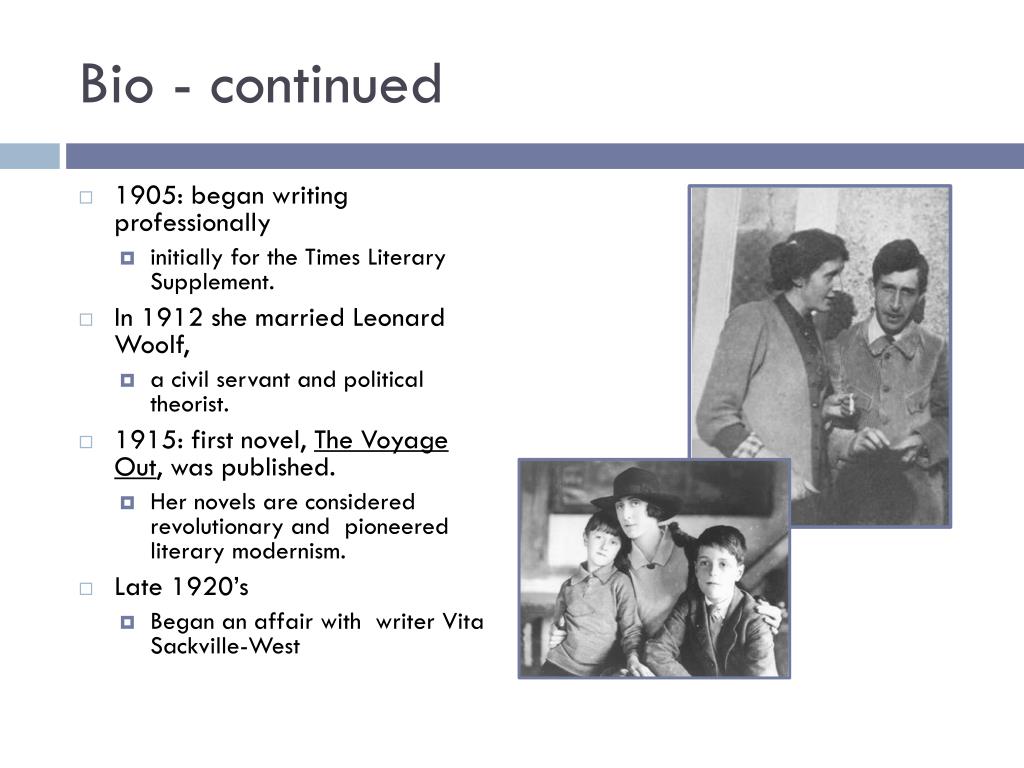 Bio - continued

1905: began writing professionally

initially for the Times Literary Supplement.

In 1912 she married Leonard Woolf,

a civil servant and political theorist.

1915: first novel, The Voyage Out, was published.

Her novels are considered revolutionary and pioneered literary modernism.

Late 1920's

Began an affair with writer Vita Sackville-West